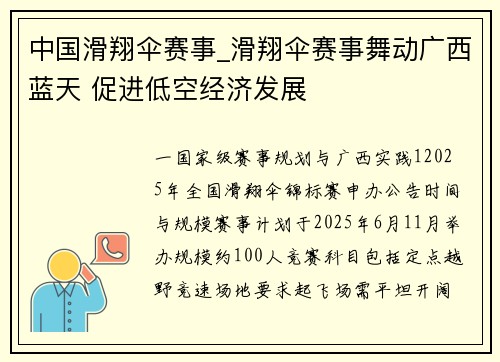 中国滑翔伞赛事_滑翔伞赛事舞动广西蓝天 促进低空经济发展

一国家级赛事规划与广西实践12025年全国滑翔伞锦标赛申办公告时间与规模赛事计划于2025年6月11月举办规模约100人竞赛科目包括定点越野竞速场地要求起飞场需平坦开阔